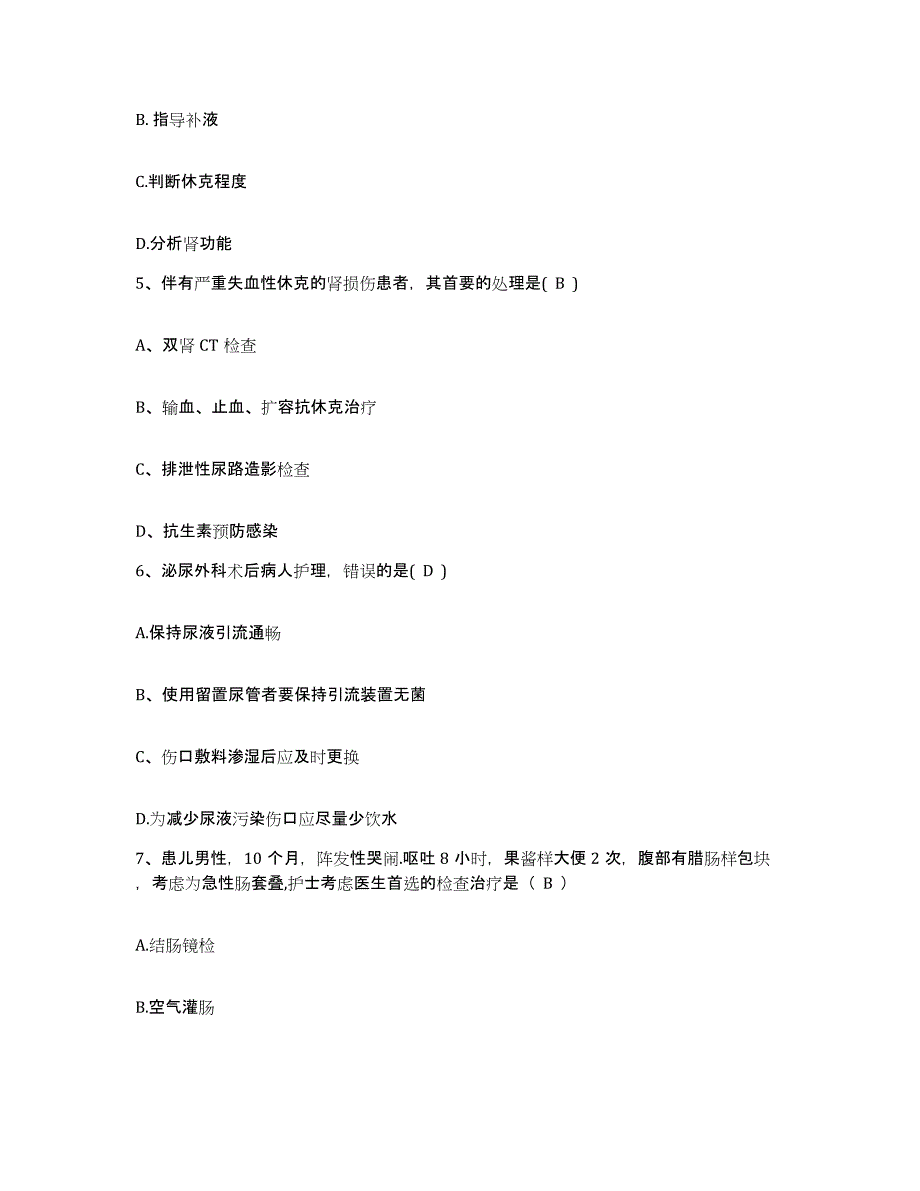 B. 指导补液

C.判断休克程度

D.分析肾功能

5、伴有严重失血性休克的肾损伤患者，其首要的处理是( B )

A、双肾 CT 检查

B、输血、止血、扩容抗休克治疗

C、排泄性尿路造影检查

D、抗生素预防感染

6、泌尿外科术后病人护理，错误的是( D )

A.保持尿液引流通畅

B、使用留置尿管者要保持引流装置无菌

C、伤口敷料渗湿后应及时更换

D.为减少尿液污染伤口应尽量少饮水

7、患儿男性，10 个月，阵发性哭闹.呕吐 8 小时，果酱样大便 2 次，腹部有腊肠样包块，考虑为急性肠套叠,护士考虑医生首选的检查治疗是（ B ）

A.结肠镜检

B.空气灌肠